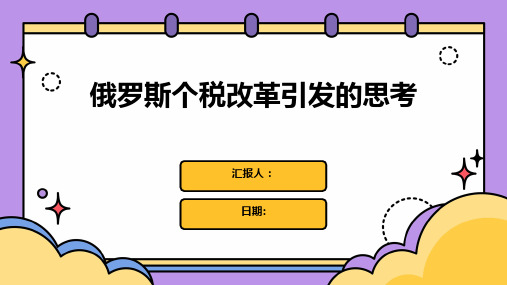 俄罗斯个税改革引发的思考

汇报人：

日期: